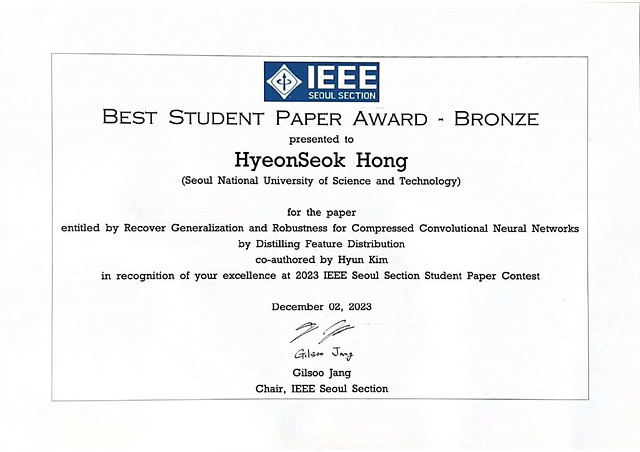 IEEE
SEOUL SECTION

BEST STUDENT PAPER AWARD - BRONZE

presented to

HyeonSeok Hong

(Seoul National University of Science and Technology)

for the paper
entitled by Recover Generalization and Robustness for Compressed Convolutional Neural Networks by Distilling Feature Distribution
co-authored by Hyun Kim
in recognition of your excellence at 2023 IEEE Seoul Section Student Paper Contest

December 02, 2023

Gilsoo Jang

Gilsoo Jang
Chair, IEEE Seoul Section